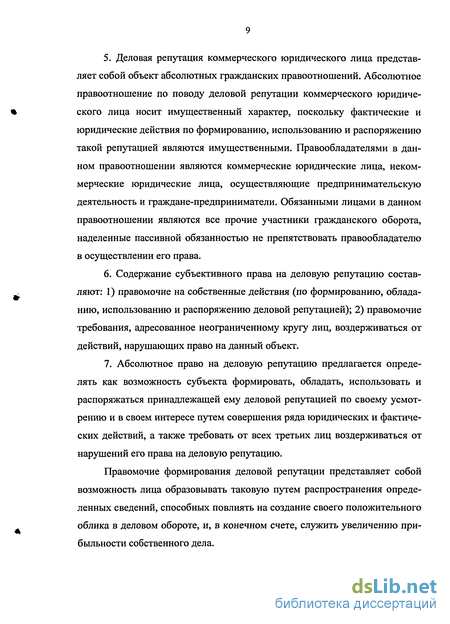 9

5. Деловая репутация коммерческого юридического лица представляет собой объект абсолютных гражданских правоотношений. Абсолютное правоотношение по поводу деловой репутации коммерческого юридического лица носит имущественный характер, поскольку фактические и юридические действия по формированию, использованию и распоряжению такой репутацией являются имущественными. Правообладателями в данном правоотношении являются коммерческие юридические лица, некоммерческие юридические лица, осуществляющие предпринимательскую деятельность и граждане-предприниматели. Обязанными лицами в данном правоотношении являются все прочие участники гражданского оборота, наделенные пассивной обязанностью не препятствовать правообладателю в осуществлении его права.

6. Содержание субъективного права на деловую репутацию составляют: 1) правомочие на собственные действия (по формированию, обладанию, использованию и распоряжению деловой репутацией); 2) правомочие требования, адресованное неограниченному кругу лиц, воздерживаться от действий, нарушающих право на данный объект.

7. Абсолютное право на деловую репутацию предлагается определять как возможность субъекта формировать, обладать, использовать и распоряжаться принадлежащей ему деловой репутацией по своему усмотрению и в своем интересе путем совершения ряда юридических и фактических действий, а также требовать от всех третьих лиц воздерживаться от нарушений его права на деловую репутацию.

Правомочие формирования деловой репутации представляет собой возможность лица образовывать таковую путем распространения определенных сведений, способных повлиять на создание своего положительного облика в деловом обороте, и, в конечном счете, служить увеличению прибыльности собственного дела.

dsLib.net
библиотека диссертаций